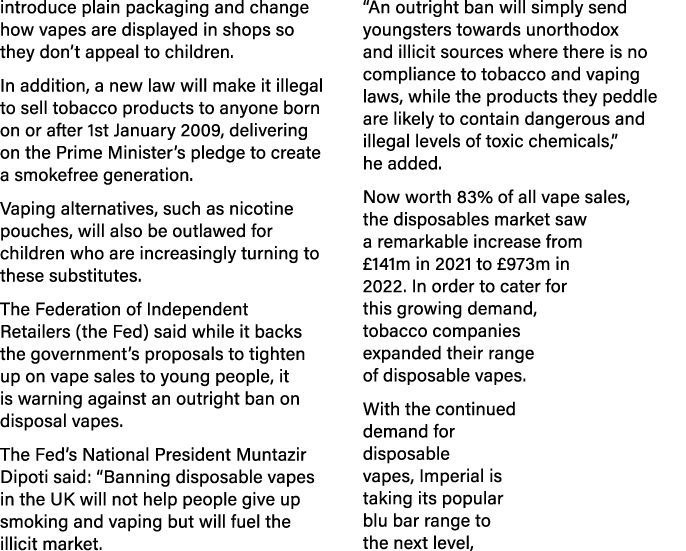 introduce plain packaging and change how vapes are displayed in shops so they don't appeal to children.

In addition, a new law will make it illegal to sell tobacco products to anyone born on or after 1st January 2009, delivering on the Prime Minister's pledge to create a smokefree generation.

Vaping alternatives, such as nicotine pouches, will also be outlawed for children who are increasingly turning to these substitutes.

The Federation of Independent Retailers (the Fed) said while it backs the government's proposals to tighten up on vape sales to young people, it is warning against an outright ban on disposal vapes.

The Fed's National President Muntazir Dipoti said: "Banning disposable vapes in the UK will not help people give up smoking and vaping but will fuel the illicit market.

"An outright ban will simply send youngsters towards unorthodox and illicit sources where there is no compliance to tobacco and vaping laws, while the products they peddle are likely to contain dangerous and illegal levels of toxic chemicals," he added.

Now worth 83% of all vape sales, the disposables market saw a remarkable increase from £141m in 2021 to £973m in 2022. In order to cater for this growing demand, tobacco companies expanded their range of disposable vapes.

With the continued demand for disposable vapes, Imperial is taking its popular blu bar range to the next level,